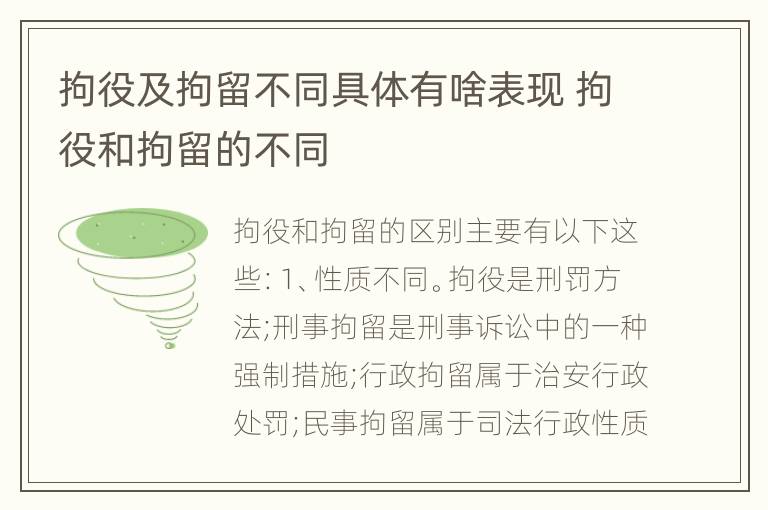 拘役及拘留不同具体有啥表现 拘役和拘留的不同

拘役和拘留的区别主要有以下这些: 1、性质不同。拘役是刑罚方法;刑事拘留是刑事诉讼中的一种强制措施;行政拘留属于治安行政处罚;民事拘留属于司法行政性质